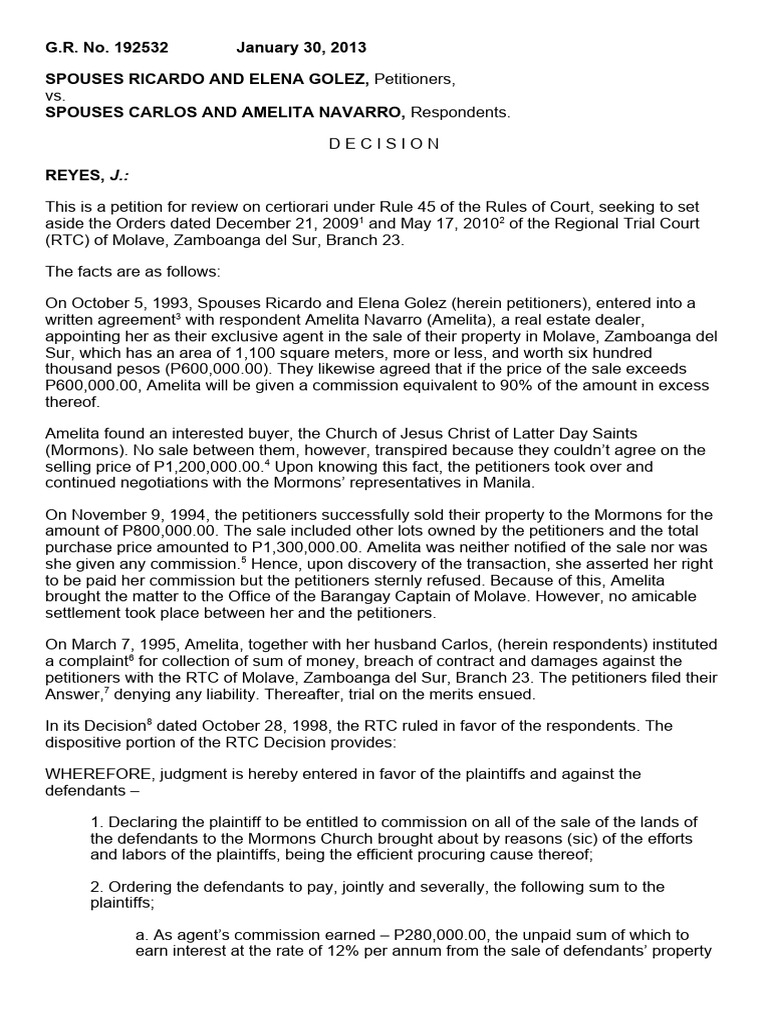 G.R. No. 192532 January 30, 2013

SPOUSES RICARDO AND ELENA GOLEZ, Petitioners,
vs.
SPOUSES CARLOS AND AMELITA NAVARRO, Respondents.

D E C I S I O N

REYES, J.:

This is a petition for review on certiorari under Rule 45 of the Rules of Court, seeking to set aside the Orders dated December 21, 2009$^1$ and May 17, 2010$^2$ of the Regional Trial Court (RTC) of Molave, Zamboanga del Sur, Branch 23.

The facts are as follows:

On October 5, 1993, Spouses Ricardo and Elena Golez (herein petitioners), entered into a written agreement$^3$ with respondent Amelita Navarro (Amelita), a real estate dealer, appointing her as their exclusive agent in the sale of their property in Molave, Zamboanga del Sur, which has an area of 1,100 square meters, more or less, and worth six hundred thousand pesos (P600,000.00). They likewise agreed that if the price of the sale exceeds P600,000.00, Amelita will be given a commission equivalent to 90% of the amount in excess thereof.

Amelita found an interested buyer, the Church of Jesus Christ of Latter Day Saints (Mormons). No sale between them, however, transpired because they couldn't agree on the selling price of P1,200,000.00.$^4$ Upon knowing this fact, the petitioners took over and continued negotiations with the Mormons' representatives in Manila.

On November 9, 1994, the petitioners successfully sold their property to the Mormons for the amount of P800,000.00. The sale included other lots owned by the petitioners and the total purchase price amounted to P1,300,000.00. Amelita was neither notified of the sale nor was she given any commission.$^5$ Hence, upon discovery of the transaction, she asserted her right to be paid her commission but the petitioners sternly refused. Because of this, Amelita brought the matter to the Office of the Barangay Captain of Molave. However, no amicable settlement took place between her and the petitioners.

On March 7, 1995, Amelita, together with her husband Carlos, (herein respondents) instituted a complaint$^6$ for collection of sum of money, breach of contract and damages against the petitioners with the RTC of Molave, Zamboanga del Sur, Branch 23. The petitioners filed their Answer,$^7$ denying any liability. Thereafter, trial on the merits ensued.

In its Decision$^8$ dated October 28, 1998, the RTC ruled in favor of the respondents. The dispositive portion of the RTC Decision provides:

WHEREFORE, judgment is hereby entered in favor of the plaintiffs and against the defendants –

1. Declaring the plaintiff to be entitled to commission on all of the sale of the lands of the defendants to the Mormons Church brought about by reasons (sic) of the efforts and labors of the plaintiffs, being the efficient procuring cause thereof;

2. Ordering the defendants to pay, jointly and severally, the following sum to the plaintiffs;

a. As agent's commission earned – P280,000.00, the unpaid sum of which to earn interest at the rate of 12% per annum from the sale of defendants' property